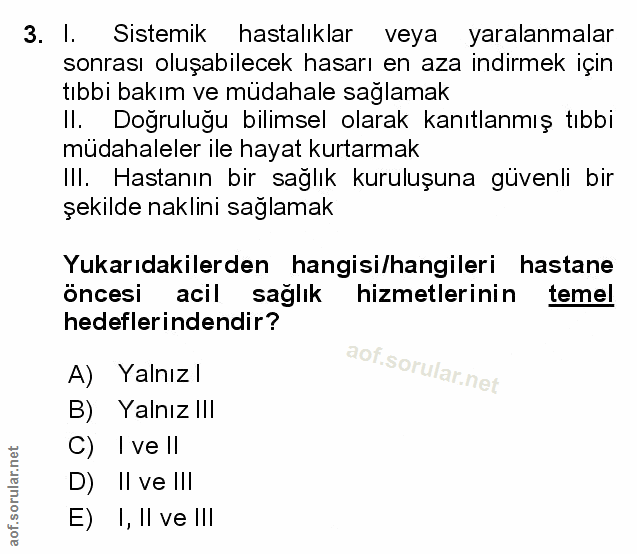 3. I. Sistemik hastalıklar veya yaralanmalar sonrası oluşabilecek hasarı en aza indirmek için tıbbi bakım ve müdahale sağlamak
II. Doğruluğu bilimsel olarak kanıtlanmış tıbbi müdahaleler ile hayat kurtarmak
III. Hastanın bir sağlık kuruluşuna güvenli bir şekilde naklini sağlamak

Yukarıdakilerden hangisi/hangileri hastane öncesi acil sağlık hizmetlerinin temel hedeflerindendir?

A) Yalnız I
B) Yalnız III
C) I ve II
D) II ve III
E) I, II ve III

aof.sorular.net